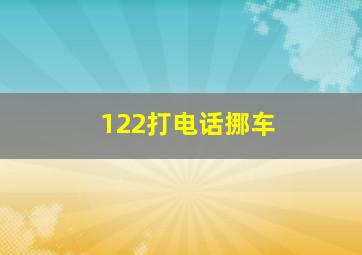 122打电话挪车